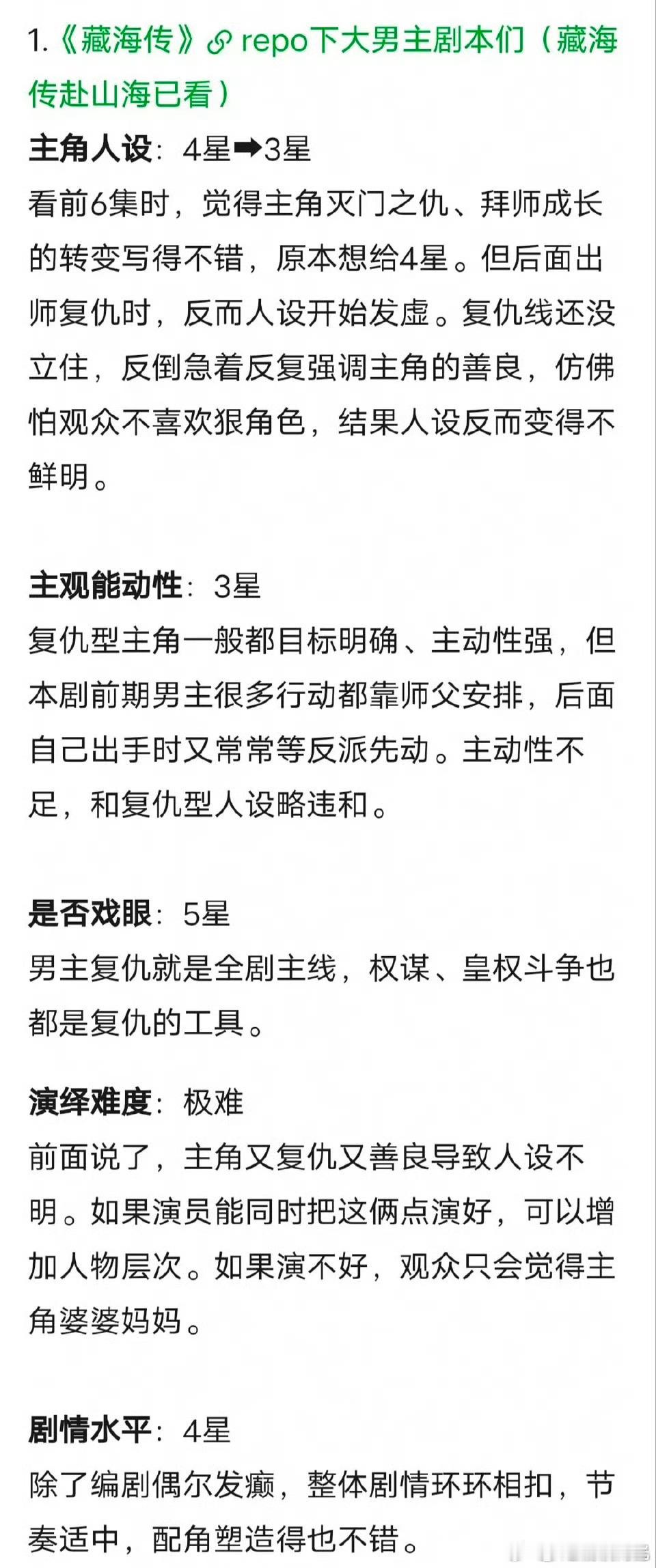 1.《藏海传》repo下大男主剧本们（藏海传赴山海已看）

主角人设：4星➡3星
看前6集时，觉得主角灭门之仇、拜师成长的转变写得不错，原本想给4星。但后面出师复仇时，反而人设开始发虚。复仇线还没立住，反倒急着反复强调主角的善良，仿佛怕观众不喜欢狠角色，结果人设反而变得不鲜明。

主观能动性：3星
复仇型主角一般都目标明确、主动性强，但本剧前期男主很多行动都靠师父安排，后面自己出手时又常常等反派先动。主动性不足，和复仇型人设略违和。

是否戏眼：5星
男主复仇就是全剧主线，权谋、皇权斗争也都是复仇的工具。

演绎难度：极难
前面说了，主角又复仇又善良导致人设不明。如果演员能同时把这俩点演好，可以增加人物层次。如果演不好，观众只会觉得主角婆婆妈妈。

剧情水平：4星
除了编剧偶尔发癫，整体剧情环环相扣，节奏适中，配角塑造得也不错。